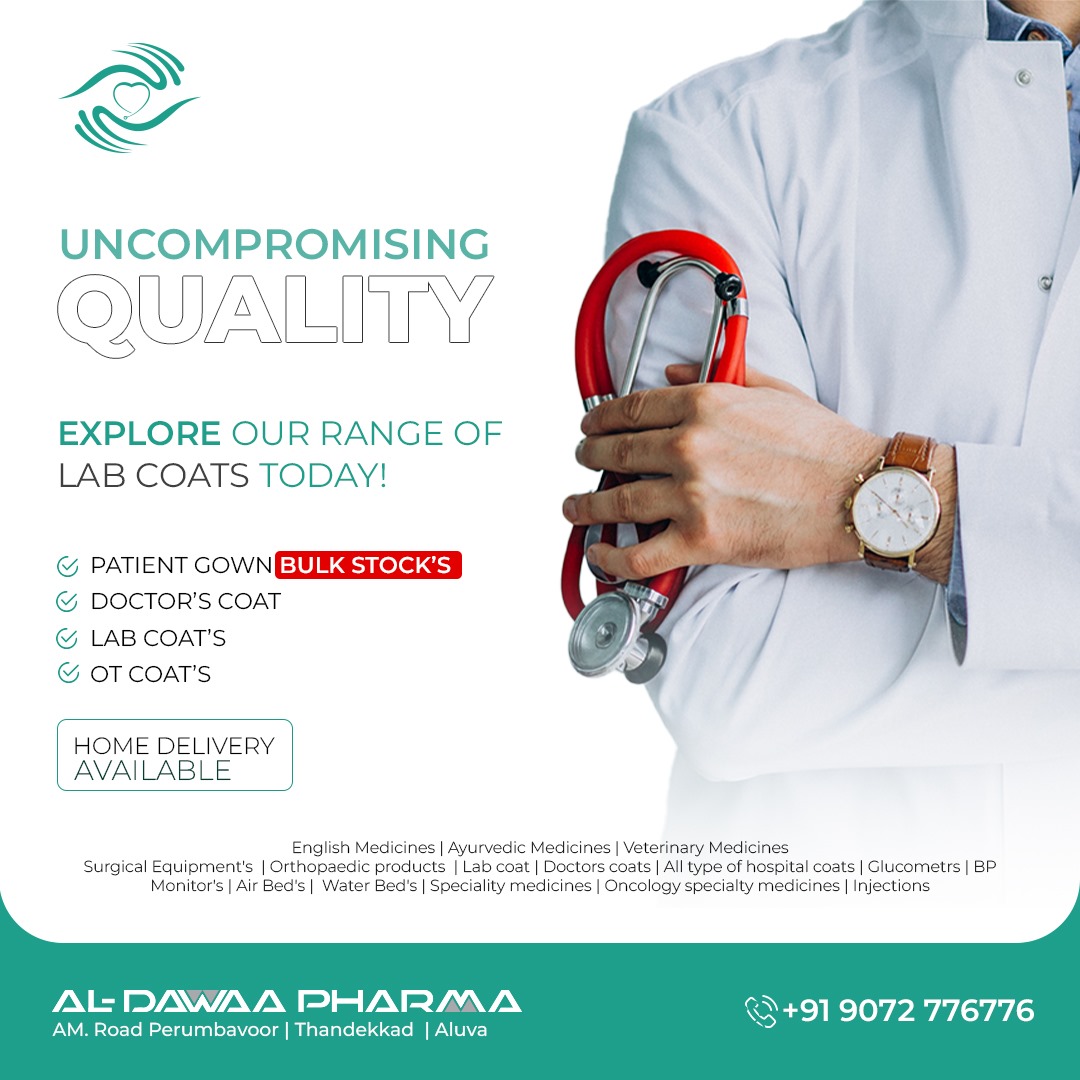 UNCOMPROMISING
QUALITY

EXPLORE OUR RANGE OF LAB COATS TODAY!

PATIENT GOWN BULK STOCK'S
DOCTOR'S COAT
LAB COAT'S
OT COAT'S

HOME DELIVERY AVAILABLE

English Medicines | Ayurvedic Medicines | Veterinary Medicines
Surgical Equipment's | Orthopaedic products | Lab coat | Doctors coats | All type of hospital coats | Glucometrs | BP Monitor's | Air Bed's | Water Bed's | Speciality medicines | Oncology specialty medicines | Injections

AL-DAWAA PHARMA
AM. Road Perumbavoor | Thandekkad | Aluva

+91 9072 776776